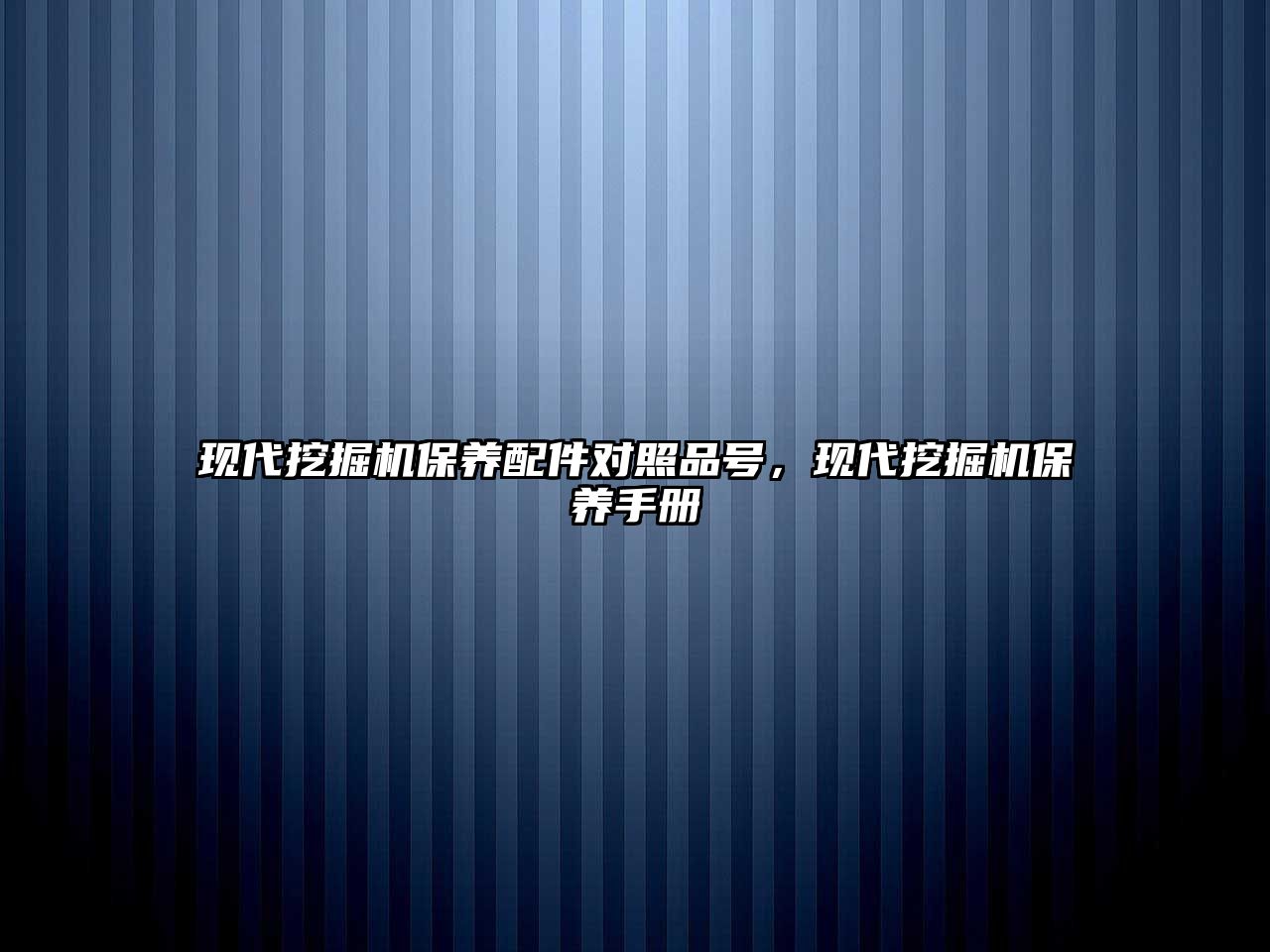 现代挖掘机保养配件对照品号，现代挖掘机保养手册